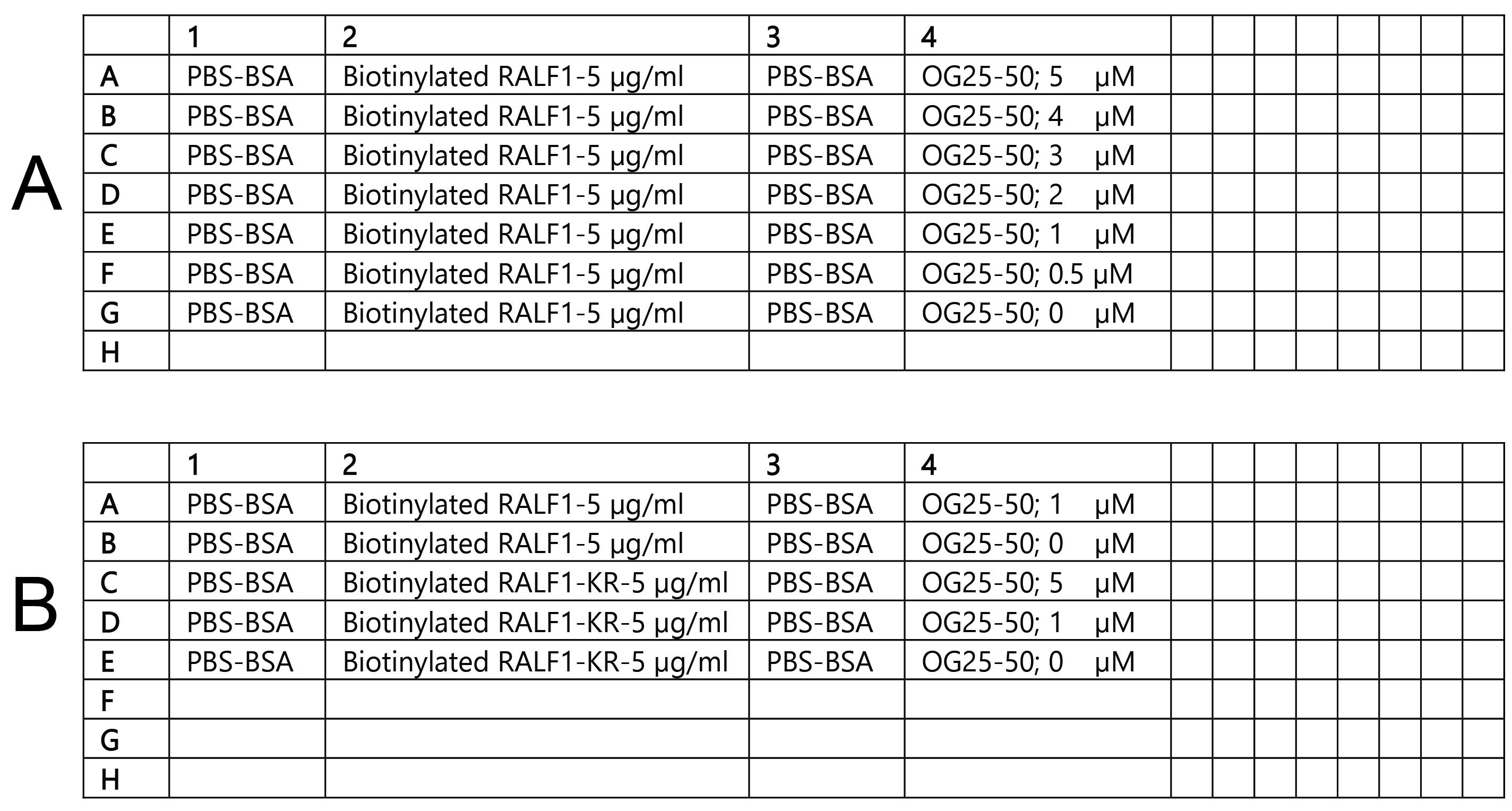 A

| | 1 | 2 | 3 | 4 | | | | | | | | |
|---|---|---|---|---|---|---|---|---|---|---|---|---|
| A | PBS-BSA | Biotinylated RALF1-5 µg/ml | PBS-BSA | OG25-50; 5 µM | | | | | | | | |
| B | PBS-BSA | Biotinylated RALF1-5 µg/ml | PBS-BSA | OG25-50; 4 µM | | | | | | | | |
| C | PBS-BSA | Biotinylated RALF1-5 µg/ml | PBS-BSA | OG25-50; 3 µM | | | | | | | | |
| D | PBS-BSA | Biotinylated RALF1-5 µg/ml | PBS-BSA | OG25-50; 2 µM | | | | | | | | |
| E | PBS-BSA | Biotinylated RALF1-5 µg/ml | PBS-BSA | OG25-50; 1 µM | | | | | | | | |
| F | PBS-BSA | Biotinylated RALF1-5 µg/ml | PBS-BSA | OG25-50; 0.5 µM | | | | | | | | |
| G | PBS-BSA | Biotinylated RALF1-5 µg/ml | PBS-BSA | OG25-50; 0 µM | | | | | | | | |
| H | | | | | | | | | | | | |

B

| | 1 | 2 | 3 | 4 | | | | | | | | |
|---|---|---|---|---|---|---|---|---|---|---|---|---|
| A | PBS-BSA | Biotinylated RALF1-5 µg/ml | PBS-BSA | OG25-50; 1 µM | | | | | | | | |
| B | PBS-BSA | Biotinylated RALF1-5 µg/ml | PBS-BSA | OG25-50; 0 µM | | | | | | | | |
| C | PBS-BSA | Biotinylated RALF1-KR-5 µg/ml | PBS-BSA | OG25-50; 5 µM | | | | | | | | |
| D | PBS-BSA | Biotinylated RALF1-KR-5 µg/ml | PBS-BSA | OG25-50; 1 µM | | | | | | | | |
| E | PBS-BSA | Biotinylated RALF1-KR-5 µg/ml | PBS-BSA | OG25-50; 0 µM | | | | | | | | |
| F | | | | | | | | | | | | |
| G | | | | | | | | | | | | |
| H | | | | | | | | | | | | |